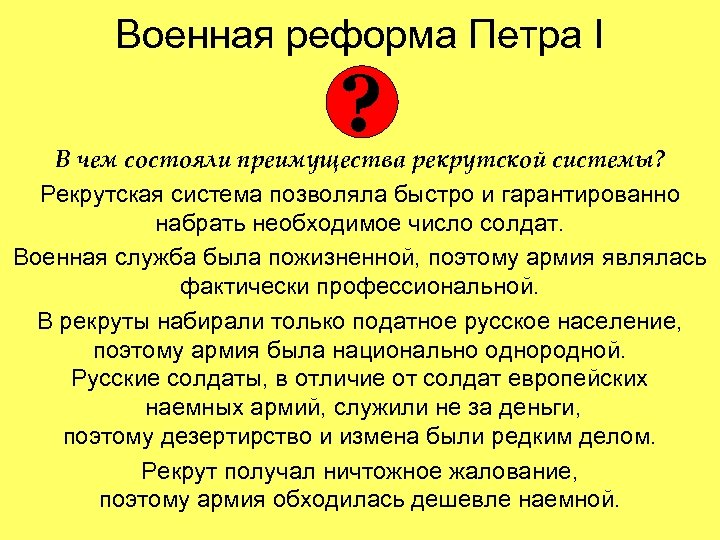 Военная реформа Петра I

?

В чем состояли преимущества рекрутской системы?

Рекрутская система позволяла быстро и гарантированно набрать необходимое число солдат.

Военная служба была пожизненной, поэтому армия являлась фактически профессиональной.

В рекруты набирали только податное русское население, поэтому армия была национально однородной.
Русские солдаты, в отличие от солдат европейских наемных армий, служили не за деньги, поэтому дезертирство и измена были редким делом.

Рекрут получал ничтожное жалование, поэтому армия обходилась дешевле наемной.